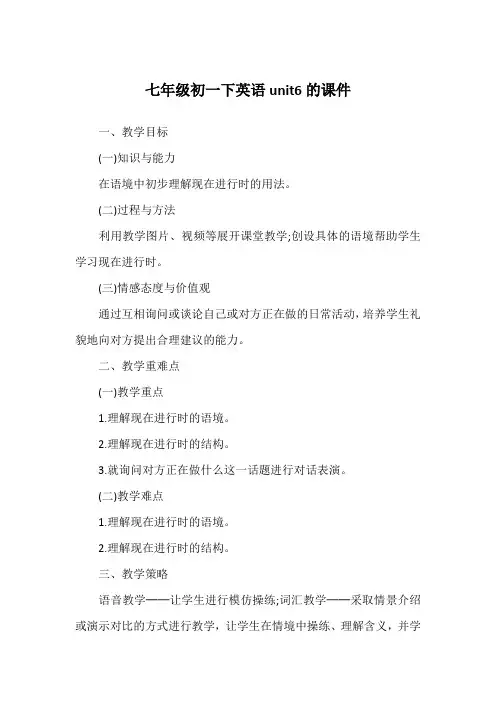 七年级初一下英语 unit6 的课件

一、教学目标

(一)知识与能力

在语境中初步理解现在进行时的用法。

(二)过程与方法

利用教学图片、视频等展开课堂教学;创设具体的语境帮助学生学习现在进行时。

(三)情感态度与价值观

通过互相询问或谈论自己或对方正在做的日常活动，培养学生礼貌地向对方提出合理建议的能力。

二、教学重难点

(一)教学重点

1.理解现在进行时的语境。

2.理解现在进行时的结构。

3.就询问对方正在做什么这一话题进行对话表演。

(二)教学难点

1.理解现在进行时的语境。

2.理解现在进行时的结构。

三、教学策略

语音教学——让学生进行模仿操练;词汇教学——采取情景介绍或演示对比的方式进行教学，让学生在情境中操练、理解含义，并学